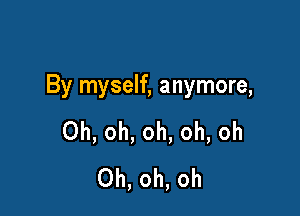 By myself, anymore,

Oh, oh, oh, oh, oh

Oh, oh, oh